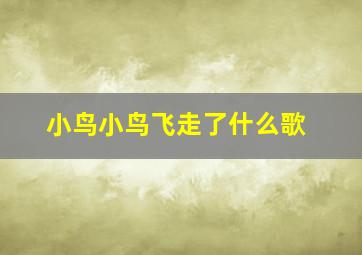 小鸟小鸟飞走了什么歌